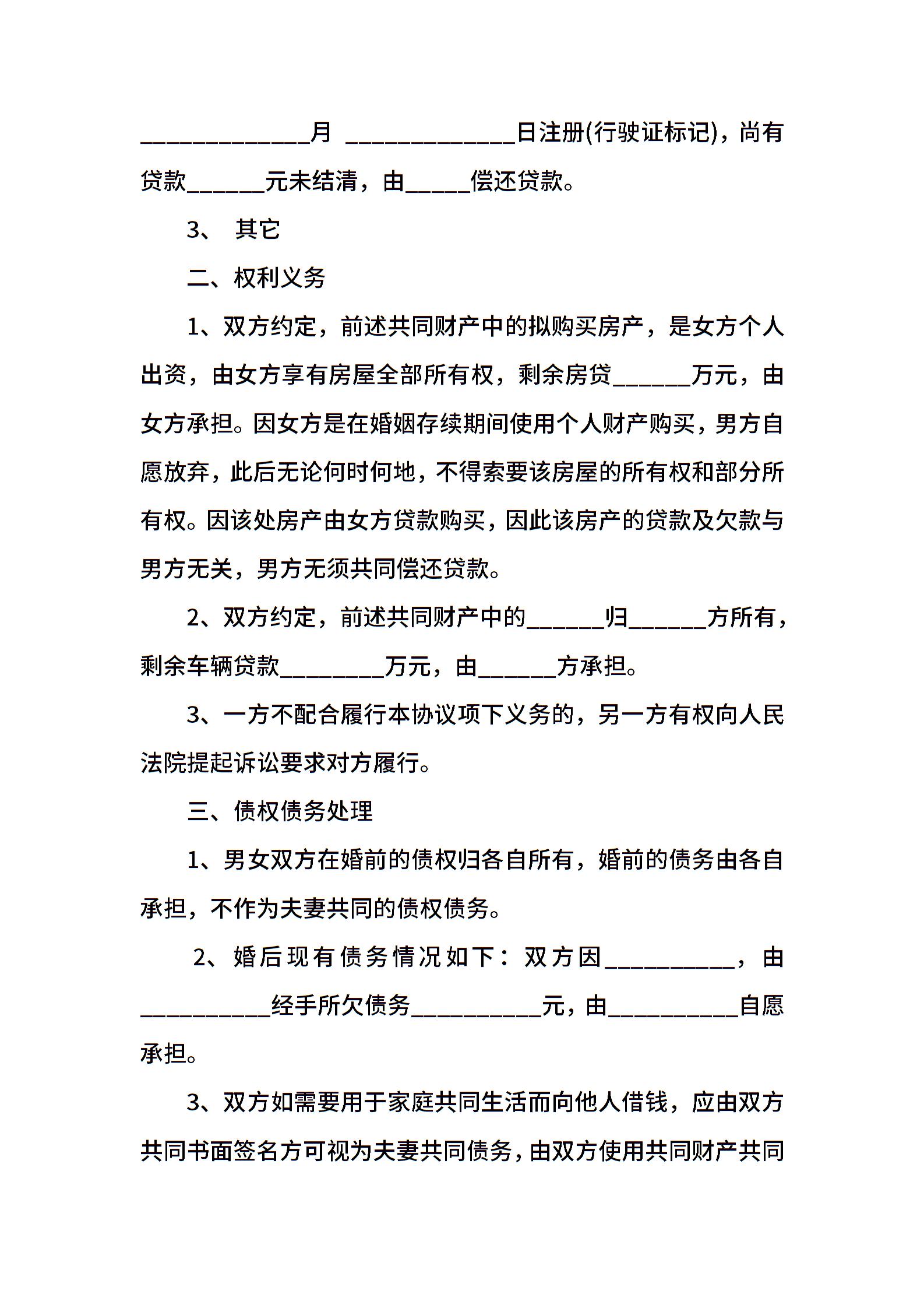 _____________月 _____________日注册(行驶证标记)，尚有贷款______元未结清，由_____偿还贷款。

3、 其它

二、权利义务

1、双方约定，前述共同财产中的拟购买房产，是女方个人出资，由女方享有房屋全部所有权，剩余房贷______万元，由女方承担。因女方是在婚姻存续期间使用个人财产购买，男方自愿放弃，此后无论何时何地，不得索要该房屋的所有权和部分所有权。因该处房产由女方贷款购买，因此该房产的贷款及欠款与男方无关，男方无须共同偿还贷款。

2、双方约定，前述共同财产中的______归______方所有，剩余车辆贷款________万元，由______方承担。

3、一方不配合履行本协议项下义务的，另一方有权向人民法院提起诉讼要求对方履行。

三、债权债务处理

1、男女双方在婚前的债权归各自所有，婚前的债务由各自承担，不作为夫妻共同的债权债务。

2、婚后现有债务情况如下：双方因__________，由__________经手所欠债务__________元，由__________自愿承担。

3、双方如需要用于家庭共同生活而向他人借钱，应由双方共同书面签名方可视为夫妻共同债务，由双方使用共同财产共同